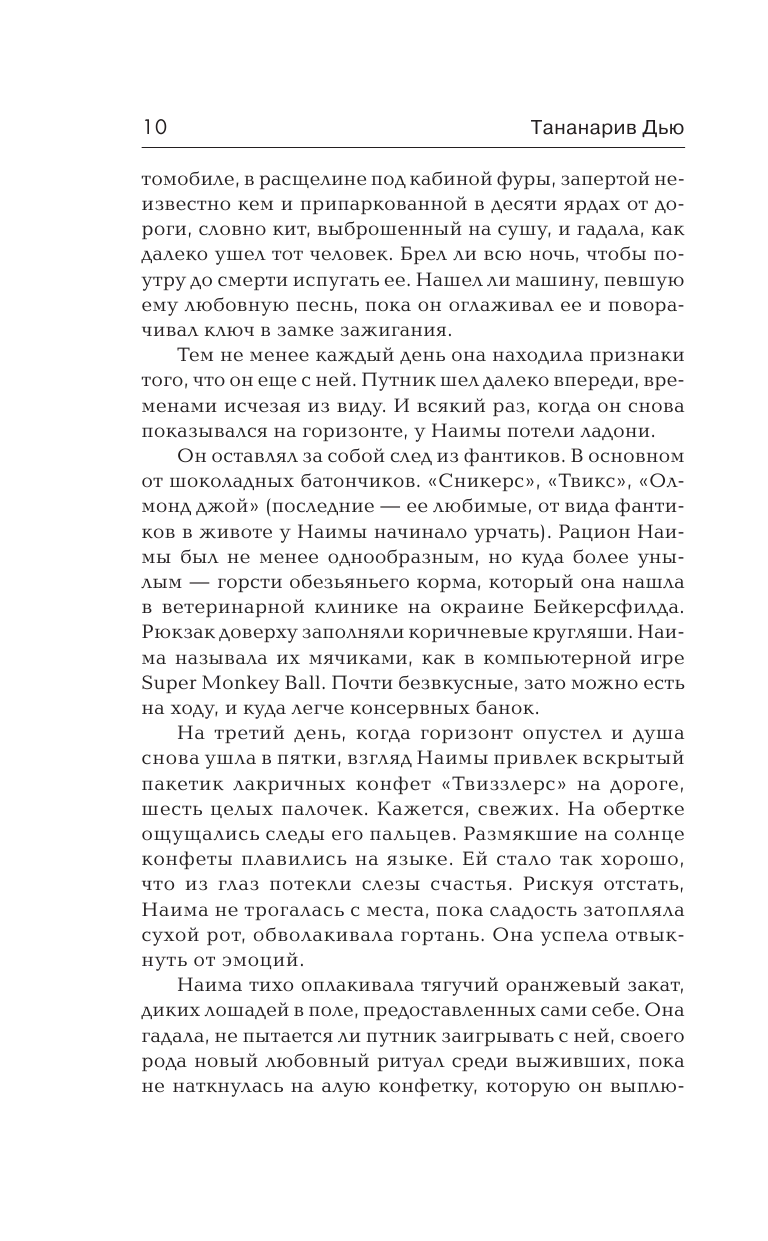 10 Тананарив Дью

томобиле, в расщелине под кабиной фуры, запертой неизвестно кем и припаркованной в десяти ярдах от дороги, словно кит, выброшенный на сушу, и гадала, как далеко ушел тот человек. Брел ли всю ночь, чтобы поутру до смерти испугать ее. Нашел ли машину, певшую ему любовную песнь, пока он оглаживал ее и поворачивал ключ в замке зажигания.

Тем не менее каждый день она находила признаки того, что он еще с ней. Путник шел далеко впереди, временами исчезая из виду. И всякий раз, когда он снова показывался на горизонте, у Наимы потели ладони.

Он оставлял за собой след из фантиков. В основном от шоколадных батончиков. «Сникерс», «Твикс», «Олмонд джой» (последние — ее любимые, от вида фантиков в животе у Наимы начинало урчать). Рацион Наимы был не менее однообразным, но куда более унылым — горсти обезьяньего корма, который она нашла в ветеринарной клинике на окраине Бейкерсфилда. Рюкзак доверху заполняли коричневые кругляши. Наима называла их мячиками, как в компьютерной игре Super Monkey Ball. Почти безвкусные, зато можно есть на ходу, и куда легче консервных банок.

На третий день, когда горизонт опустел и душа снова ушла в пятки, взгляд Наимы привлек вскрытый пакетик лакричных конфет «Твиззлерс» на дороге, шесть целых палочек. Кажется, свежих. На обертке ощущались следы его пальцев. Размякшие на солнце конфеты плавились на языке. Ей стало так хорошо, что из глаз потекли слезы счастья. Рискуя отстать, Наима не трогалась с места, пока сладость затопляла сухой рот, обволакивала гортань. Она успела отвыкнуть от эмоций.

Наима тихо оплакивала тягучий оранжевый закат, диких лошадей в поле, предоставленных сами себе. Она гадала, не пытается ли путник заигрывать с ней, своего рода новый любовный ритуал среди выживших, пока не наткнулась на алую конфетку, которую он выплю-